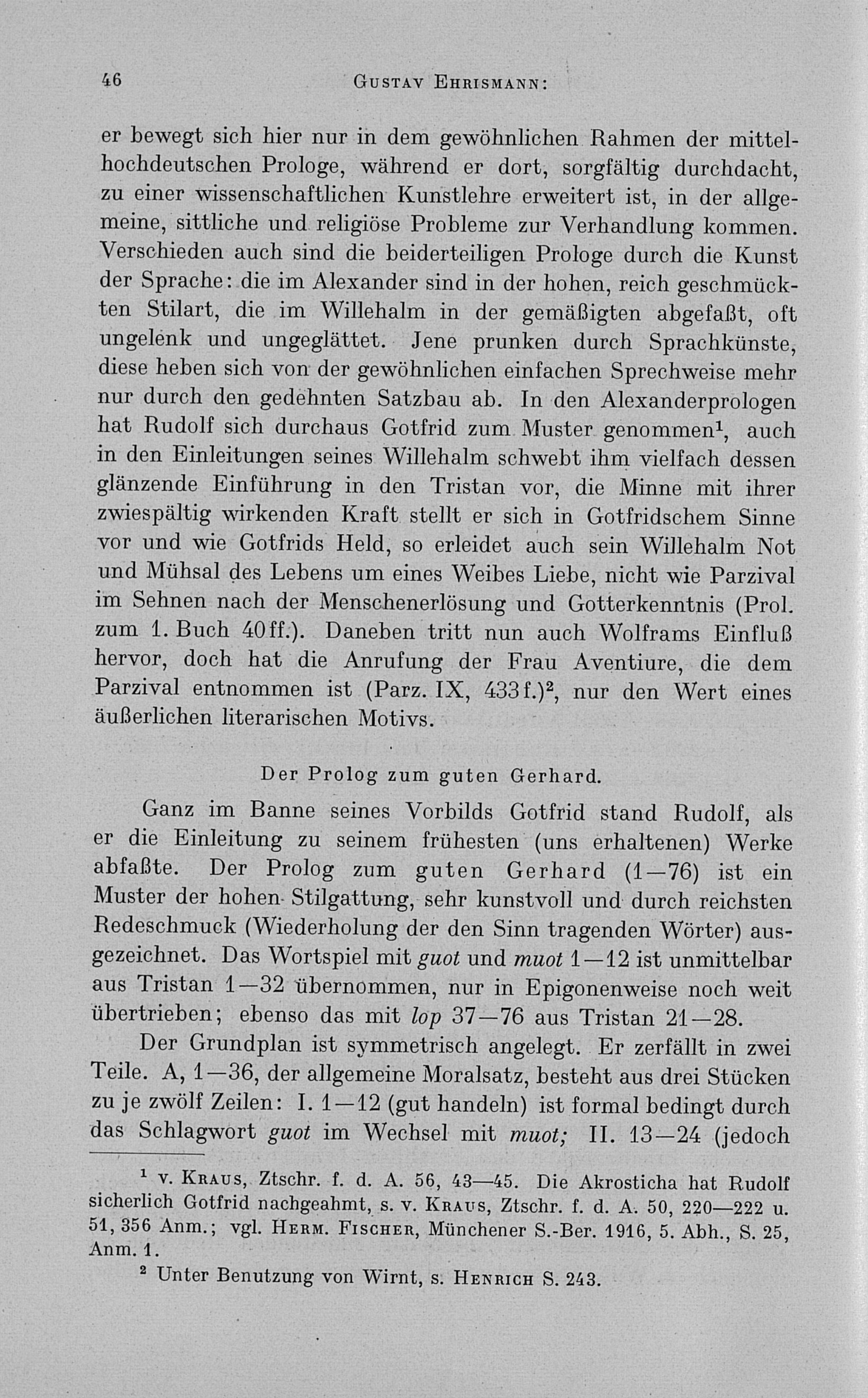 46 GUSTAV EHRISMANN:

er bewegt sich hier nur in dem gewöhnlichen Rahmen der mittelhochdeutschen Prologe, während er dort, sorgfältig durchdacht, zu einer wissenschaftlichen Kunstlehre erweitert ist, in der allgemeine, sittliche und religiöse Probleme zur Verhandlung kommen. Verschieden auch sind die beiderteiligen Prologe durch die Kunst der Sprache: die im Alexander sind in der hohen, reich geschmückten Stilart, die im Willehalm in der gemäßigten abgefaßt, oft ungelenk und ungeglättet. Jene prunken durch Sprachkünste, diese heben sich von der gewöhnlichen einfachen Sprechweise mehr nur durch den gedehnten Satzbau ab. In den Alexanderprologen hat Rudolf sich durchaus Gotfrid zum Muster genommen$^1$, auch in den Einleitungen seines Willehalm schwebt ihm vielfach dessen glänzende Einführung in den Tristan vor, die Minne mit ihrer zwiespältig wirkenden Kraft stellt er sich in Gotfridschem Sinne vor und wie Gotfrids Held, so erleidet auch sein Willehalm Not und Mühsal des Lebens um eines Weibes Liebe, nicht wie Parzival im Sehnen nach der Menschenerlösung und Gotterkenntnis (Prol. zum 1. Buch 40ff.). Daneben tritt nun auch Wolframs Einfluß hervor, doch hat die Anrufung der Frau Aventiure, die dem Parzival entnommen ist (Parz. IX, 433f.)$^2$, nur den Wert eines äußerlichen literarischen Motivs.

Der Prolog zum guten Gerhard.

Ganz im Banne seines Vorbilds Gotfrid stand Rudolf, als er die Einleitung zu seinem frühesten (uns erhaltenen) Werke abfaßte. Der Prolog zum guten Gerhard (1—76) ist ein Muster der hohen Stilgattung, sehr kunstvoll und durch reichsten Redeschmuck (Wiederholung der den Sinn tragenden Wörter) ausgezeichnet. Das Wortspiel mit guot und muot 1—12 ist unmittelbar aus Tristan 1—32 übernommen, nur in Epigonenweise noch weit übertrieben; ebenso das mit lop 37—76 aus Tristan 21—28.

Der Grundplan ist symmetrisch angelegt. Er zerfällt in zwei Teile. A, 1—36, der allgemeine Moralsatz, besteht aus drei Stücken zu je zwölf Zeilen: I. 1—12 (gut handeln) ist formal bedingt durch das Schlagwort guot im Wechsel mit muot; II. 13—24 (jedoch

$^1$ v. KRAUS, Ztschr. f. d. A. 56, 43—45. Die Akrosticha hat Rudolf sicherlich Gotfrid nachgeahmt, s. v. KRAUS, Ztschr. f. d. A. 50, 220—222 u. 51, 356 Anm.; vgl. HERM. FISCHER, Münchener S.-Ber. 1916, 5. Abh., S. 25, Anm. 1.
$^2$ Unter Benutzung von Wirnt, s. HENRICH S. 243.